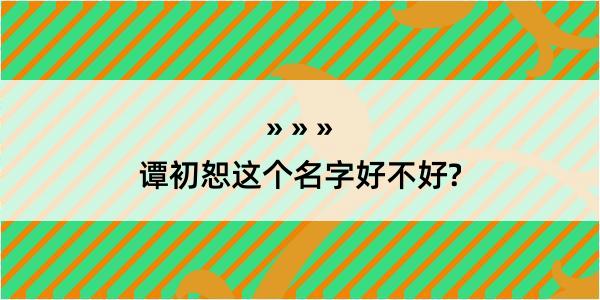 » » »

谭初恕这个名字好不好?